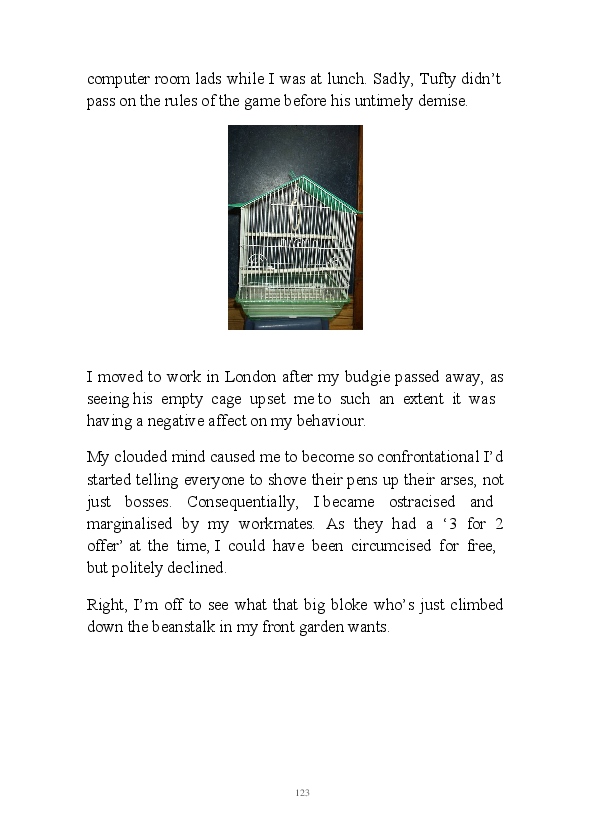 computer room lads while I was at lunch. Sadly, Tufty didn't pass on the rules of the game before his untimely demise.

I moved to work in London after my budgie passed away, as seeing his empty cage upset me to such an extent it was having a negative affect on my behaviour.

My clouded mind caused me to become so confrontational I'd started telling everyone to shove their pens up their arses, not just bosses. Consequentially, I became ostracised and marginalised by my workmates. As they had a '3 for 2 offer' at the time, I could have been circumcised for free, but politely declined.

Right, I'm off to see what that big bloke who's just climbed down the beanstalk in my front garden wants.

123